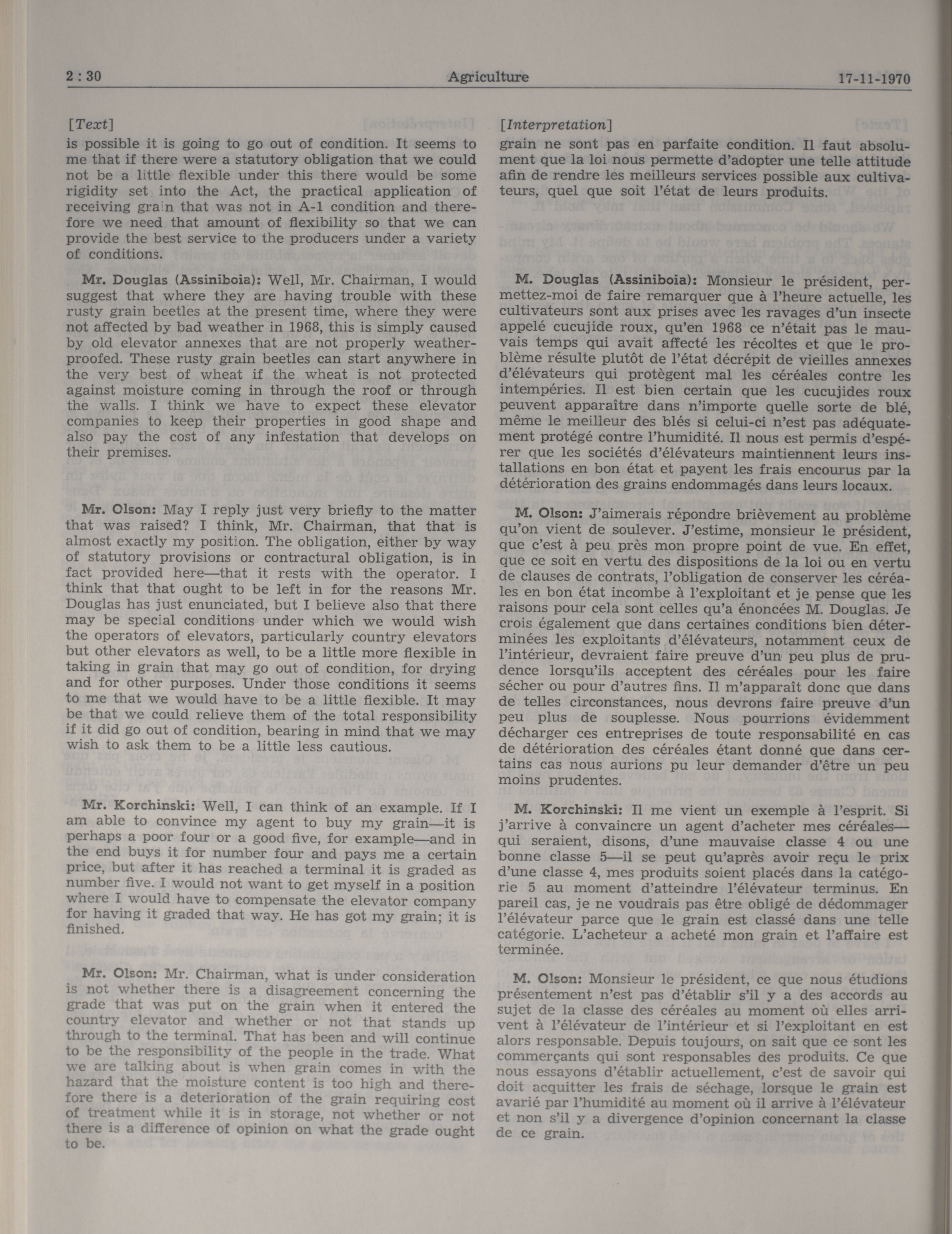 2 : 30 Agriculture 17-11-1970

[Text]

is possible it is going to go out of condition. It seems to me that if there were a statutory obligation that we could not be a little flexible under this there would be some rigidity set into the Act, the practical application of receiving grain that was not in A-1 condition and therefore we need that amount of flexibility so that we can provide the best service to the producers under a variety of conditions.

Mr. Douglas (Assiniboia): Well, Mr. Chairman, I would suggest that where they are having trouble with these rusty grain beetles at the present time, where they were not affected by bad weather in 1968, this is simply caused by old elevator annexes that are not properly weatherproofed. These rusty grain beetles can start anywhere in the very best of wheat if the wheat is not protected against moisture coming in through the roof or through the walls. I think we have to expect these elevator companies to keep their properties in good shape and also pay the cost of any infestation that develops on their premises.

Mr. Olson: May I reply just very briefly to the matter that was raised? I think, Mr. Chairman, that that is almost exactly my position. The obligation, either by way of statutory provisions or contractural obligation, is in fact provided here—that it rests with the operator. I think that that ought to be left in for the reasons Mr. Douglas has just enunciated, but I believe also that there may be special conditions under which we would wish the operators of elevators, particularly country elevators but other elevators as well, to be a little more flexible in taking in grain that may go out of condition, for drying and for other purposes. Under those conditions it seems to me that we would have to be a little flexible. It may be that we could relieve them of the total responsibility if it did go out of condition, bearing in mind that we may wish to ask them to be a little less cautious.

Mr. Korchinski: Well, I can think of an example. If I am able to convince my agent to buy my grain—it is perhaps a poor four or a good five, for example—and in the end buys it for number four and pays me a certain price, but after it has reached a terminal it is graded as number five. I would not want to get myself in a position where I would have to compensate the elevator company for having it graded that way. He has got my grain; it is finished.

Mr. Olson: Mr. Chairman, what is under consideration is not whether there is a disagreement concerning the grade that was put on the grain when it entered the country elevator and whether or not that stands up through to the terminal. That has been and will continue to be the responsibility of the people in the trade. What we are talking about is when grain comes in with the hazard that the moisture content is too high and therefore there is a deterioration of the grain requiring cost of treatment while it is in storage, not whether or not there is a difference of opinion on what the grade ought to be.

[Interpretation]

grain ne sont pas en parfaite condition. Il faut absolument que la loi nous permette d'adopter une telle attitude afin de rendre les meilleurs services possible aux cultivateurs, quel que soit l'état de leurs produits.

M. Douglas (Assiniboia): Monsieur le président, permettez-moi de faire remarquer que à l'heure actuelle, les cultivateurs sont aux prises avec les ravages d'un insecte appelé cucujide roux, qu'en 1968 ce n'était pas le mauvais temps qui avait affecté les récoltes et que le problème résulte plutôt de l'état décrépit de vieilles annexes d'élévateurs qui protègent mal les céréales contre les intempéries. Il est bien certain que les cucujides roux peuvent apparaître dans n'importe quelle sorte de blé, même le meilleur des blés si celui-ci n'est pas adéquatement protégé contre l'humidité. Il nous est permis d'espérer que les sociétés d'élévateurs maintiennent leurs installations en bon état et payent les frais encourus par la détérioration des grains endommagés dans leurs locaux.

M. Olson: J'aimerais répondre brièvement au problème qu'on vient de soulever. J'estime, monsieur le président, que c'est à peu près mon propre point de vue. En effet, que ce soit en vertu des dispositions de la loi ou en vertu de clauses de contrats, l'obligation de conserver les céréales en bon état incombe à l'exploitant et je pense que les raisons pour cela sont celles qu'a énoncées M. Douglas. Je crois également que dans certaines conditions bien déterminées les exploitants d'élévateurs, notamment ceux de l'intérieur, devraient faire preuve d'un peu plus de prudence lorsqu'ils acceptent des céréales pour les faire sécher ou pour d'autres fins. Il m'apparaît donc que dans de telles circonstances, nous devrons faire preuve d'un peu plus de souplesse. Nous pourrions évidemment décharger ces entreprises de toute responsabilité en cas de détérioration des céréales étant donné que dans certains cas nous aurions pu leur demander d'être un peu moins prudentes.

M. Korchinski: Il me vient un exemple à l'esprit. Si j'arrive à convaincre un agent d'acheter mes céréales—qui seraient, disons, d'une mauvaise classe 4 ou une bonne classe 5—il se peut qu'après avoir reçu le prix d'une classe 4, mes produits soient placés dans la catégorie 5 au moment d'atteindre l'élévateur terminus. En pareil cas, je ne voudrais pas être obligé de dédommager l'élévateur parce que le grain est classé dans une telle catégorie. L'acheteur a acheté mon grain et l'affaire est terminée.

M. Olson: Monsieur le président, ce que nous étudions présentement n'est pas d'établir s'il y a des accords au sujet de la classe des céréales au moment où elles arrivent à l'élévateur de l'intérieur et si l'exploitant en est alors responsable. Depuis toujours, on sait que ce sont les commerçants qui sont responsables des produits. Ce que nous essayons d'établir actuellement, c'est de savoir qui doit acquitter les frais de séchage, lorsque le grain est avarié par l'humidité au moment où il arrive à l'élévateur et non s'il y a divergence d'opinion concernant la classe de ce grain.